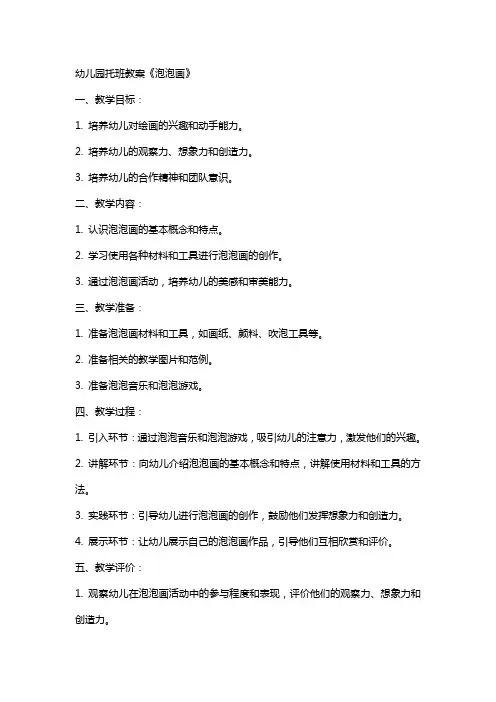 幼儿园托班教案《泡泡画》

一、教学目标：

1. 培养幼儿对绘画的兴趣和动手能力。

2. 培养幼儿的观察力、想象力和创造力。

3. 培养幼儿的合作精神和团队意识。

二、教学内容：

1. 认识泡泡画的基本概念和特点。

2. 学习使用各种材料和工具进行泡泡画的创作。

3. 通过泡泡画活动，培养幼儿的美感和审美能力。

三、教学准备：

1. 准备泡泡画材料和工具，如画纸、颜料、吹泡工具等。

2. 准备相关的教学图片和范例。

3. 准备泡泡音乐和泡泡游戏。

四、教学过程：

1. 引入环节：通过泡泡音乐和泡泡游戏，吸引幼儿的注意力，激发他们的兴趣。

2. 讲解环节：向幼儿介绍泡泡画的基本概念和特点，讲解使用材料和工具的方法。

3. 实践环节：引导幼儿进行泡泡画的创作，鼓励他们发挥想象力和创造力。

4. 展示环节：让幼儿展示自己的泡泡画作品，引导他们互相欣赏和评价。

五、教学评价：

1. 观察幼儿在泡泡画活动中的参与程度和表现，评价他们的观察力、想象力和创造力。